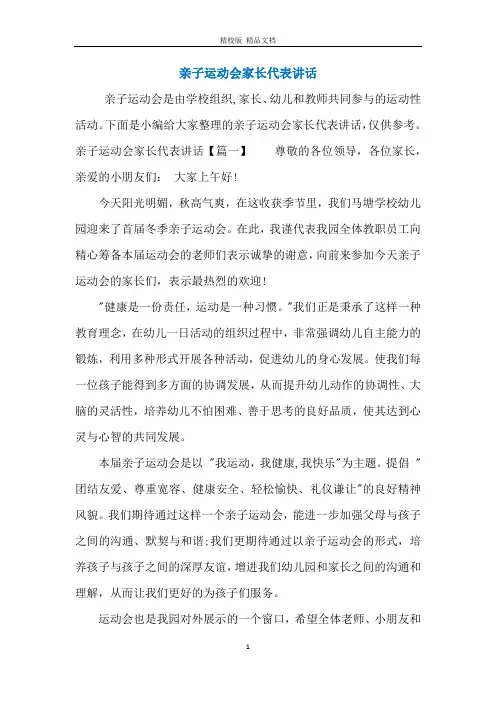 精校版 精品文档

亲子运动会家长代表讲话

亲子运动会是由学校组织,家长、幼儿和教师共同参与的运动性活动。下面是小编给大家整理的亲子运动会家长代表讲话,仅供参考。亲子运动会家长代表讲话【篇一】 尊敬的各位领导，各位家长，亲爱的小朋友们： 大家上午好!

今天阳光明媚，秋高气爽，在这收获季节里，我们马塘学校幼儿园迎来了首届冬季亲子运动会。在此，我谨代表我园全体教职员工向精心筹备本届运动会的老师们表示诚挚的谢意，向前来参加今天亲子运动会的家长们，表示最热烈的欢迎!

"健康是一份责任，运动是一种习惯。"我们正是秉承了这样一种教育理念，在幼儿一日活动的组织过程中，非常强调幼儿自主能力的锻炼，利用多种形式开展各种活动，促进幼儿的身心发展。使我们每一位孩子能得到多方面的协调发展，从而提升幼儿动作的协调性、大脑的灵活性，培养幼儿不怕困难、善于思考的良好品质，使其达到心灵与心智的共同发展。

本届亲子运动会是以 "我运动，我健康,我快乐"为主题。提倡 "团结友爱、尊重宽容、健康安全、轻松愉快、礼仪谦让"的良好精神风貌。我们期待通过这样一个亲子运动会，能进一步加强父母与孩子之间的沟通、默契与和谐;我们更期待通过以亲子运动会的形式，培养孩子与孩子之间的深厚友谊，增进我们幼儿园和家长之间的沟通和理解，从而让我们更好的为孩子们服务。

运动会也是我园对外展示的一个窗口，希望全体老师、小朋友和

1